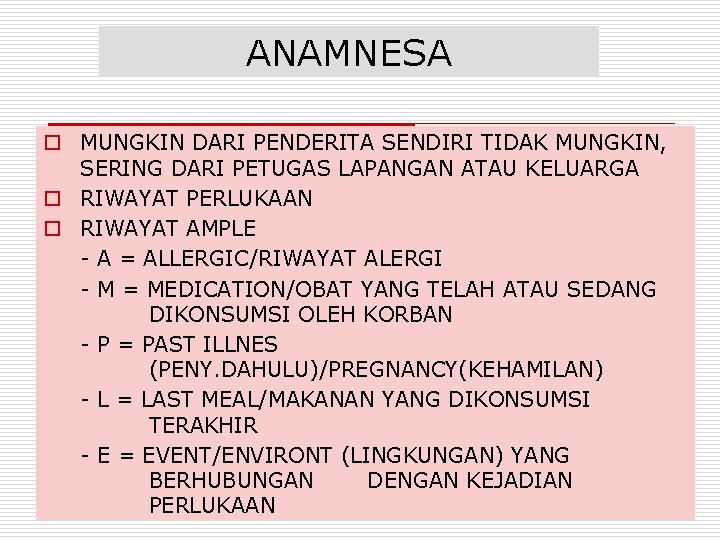 ANAMNESA

☐ MUNGKIN DARI PENDERITA SENDIRI TIDAK MUNGKIN, SERING DARI PETUGAS LAPANGAN ATAU KELUARGA

☐ RIWAYAT PERLUKAAN

☐ RIWAYAT AMPLE

- A = ALLERGIC/RIWAYAT ALERGI

- M = MEDICATION/OBAT YANG TELAH ATAU SEDANG DIKONSUMSI OLEH KORBAN

- P = PAST ILLNES (PENY.DAHULU)/PREGNANCY(KEHAMILAN)

- L = LAST MEAL/MAKANAN YANG DIKONSUMSI TERAKHIR

- E = EVENT/ENVIRONT (LINGKUNGAN) YANG BERHUBUNGAN DENGAN KEJADIAN PERLUKAAN